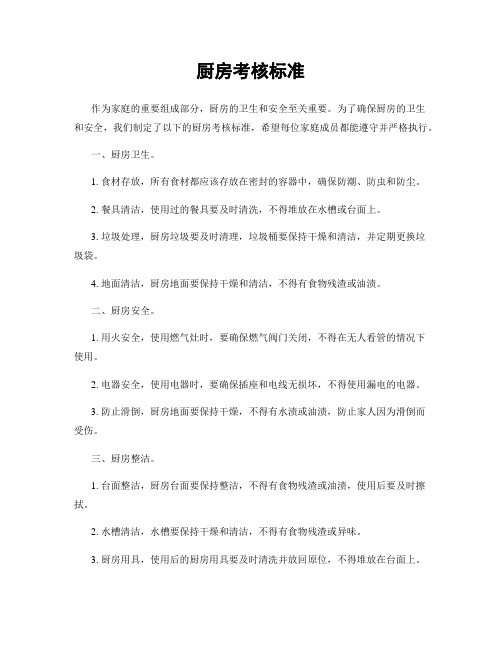 厨房考核标准

作为家庭的重要组成部分，厨房的卫生和安全至关重要。为了确保厨房的卫生和安全，我们制定了以下的厨房考核标准，希望每位家庭成员都能遵守并严格执行。

一、厨房卫生。

1. 食材存放，所有食材都应该存放在密封的容器中，确保防潮、防虫和防尘。

2. 餐具清洁，使用过的餐具要及时清洗，不得堆放在水槽或台面上。

3. 垃圾处理，厨房垃圾要及时清理，垃圾桶要保持干燥和清洁，并定期更换垃圾袋。

4. 地面清洁，厨房地面要保持干燥和清洁，不得有食物残渣或油渍。

二、厨房安全。

1. 用火安全，使用燃气灶时，要确保燃气阀门关闭，不得在无人看管的情况下使用。

2. 电器安全，使用电器时，要确保插座和电线无损坏，不得使用漏电的电器。

3. 防止滑倒，厨房地面要保持干燥，不得有水渍或油渍，防止家人因为滑倒而受伤。

三、厨房整洁。

1. 台面整洁，厨房台面要保持整洁，不得有食物残渣或油渍，使用后要及时擦拭。

2. 水槽清洁，水槽要保持干燥和清洁，不得有食物残渣或异味。

3. 厨房用具，使用后的厨房用具要及时清洗并放回原位，不得堆放在台面上。